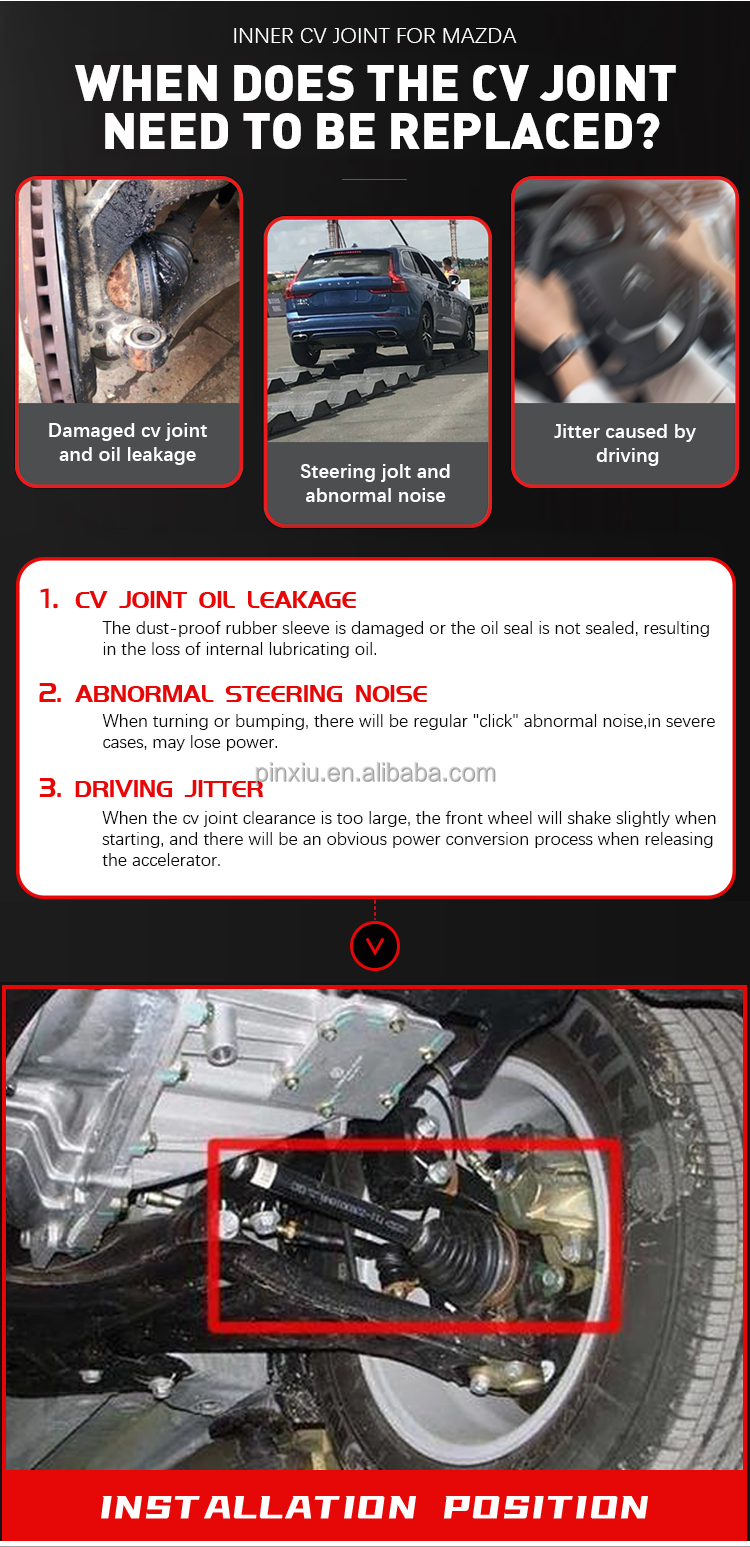 INNER CV JOINT FOR MAZDA

WHEN DOES THE CV JOINT NEED TO BE REPLACED?

Damaged cv joint and oil leakage

Steering jolt and abnormal noise

Jitter caused by driving

1. CV JOINT OIL LEAKAGE
The dust-proof rubber sleeve is damaged or the oil seal is not sealed, resulting in the loss of internal lubricating oil.

2. ABNORMAL STEERING NOISE
When turning or bumping, there will be regular "click" abnormal noise,in severe cases, may lose power.

pinxiu.en.alibaba.com

3. DRIVING JITTER
When the cv joint clearance is too large, the front wheel will shake slightly when starting, and there will be an obvious power conversion process when releasing the accelerator.

INSTALLATION POSITION